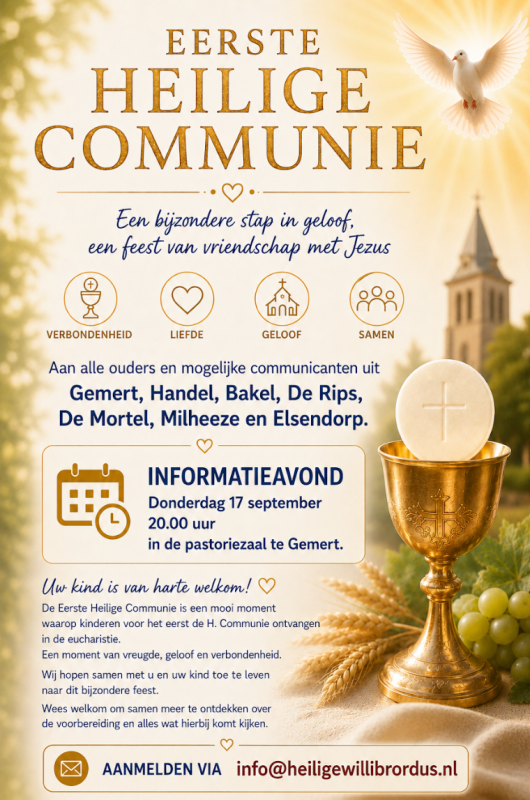 EERSTE
HEILIGE
COMMUNIE

Een bijzondere stap in geloof,
een feest van vriendschap met Jezus

VERBONDENHEID
LIEFDE
GELOOF
SAMEN

Aan alle ouders en mogelijke communicanten uit

Gemert, Handel, Bakel, De Rips,
De Mortel, Milheeze en Elsendorp.

INFORMATIEAVOND
Donderdag 17 september
20.00 uur
in de pastoriezaal te Gemert.

Uw kind is van harte welkom!

De Eerste Heilige Communie is een mooi moment waarop kinderen voor het eerst de H. Communie ontvangen in de eucharistie.
Een moment van vreugde, geloof en verbondenheid.

Wij hopen samen met u en uw kind toe te leven naar dit bijzondere feest.

Wees welkom om samen meer te ontdekken over de voorbereiding en alles wat hierbij komt kijken.

AANMELDEN VIA info@heiligewillibrordus.nl